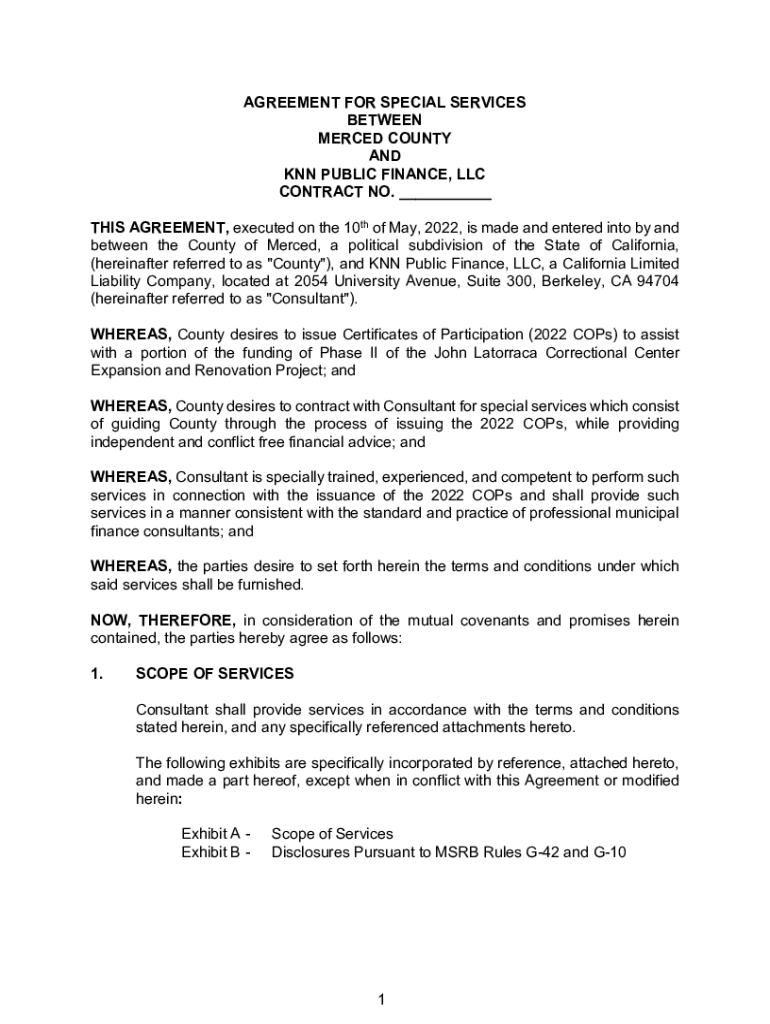 AGREEMENT FOR SPECIAL SERVICES
BETWEEN
MERCED COUNTY
AND
KNN PUBLIC FINANCE, LLC
CONTRACT NO. ___________

THIS AGREEMENT, executed on the 10$^{th}$ of May, 2022, is made and entered into by and between the County of Merced, a political subdivision of the State of California, (hereinafter referred to as "County"), and KNN Public Finance, LLC, a California Limited Liability Company, located at 2054 University Avenue, Suite 300, Berkeley, CA 94704 (hereinafter referred to as "Consultant").

WHEREAS, County desires to issue Certificates of Participation (2022 COPs) to assist with a portion of the funding of Phase II of the John Latorraca Correctional Center Expansion and Renovation Project; and

WHEREAS, County desires to contract with Consultant for special services which consist of guiding County through the process of issuing the 2022 COPs, while providing independent and conflict free financial advice; and

WHEREAS, Consultant is specially trained, experienced, and competent to perform such services in connection with the issuance of the 2022 COPs and shall provide such services in a manner consistent with the standard and practice of professional municipal finance consultants; and

WHEREAS, the parties desire to set forth herein the terms and conditions under which said services shall be furnished.

NOW, THEREFORE, in consideration of the mutual covenants and promises herein contained, the parties hereby agree as follows:

1. SCOPE OF SERVICES

Consultant shall provide services in accordance with the terms and conditions stated herein, and any specifically referenced attachments hereto.

The following exhibits are specifically incorporated by reference, attached hereto, and made a part hereof, except when in conflict with this Agreement or modified herein:

Exhibit A - Scope of Services
Exhibit B - Disclosures Pursuant to MSRB Rules G-42 and G-10

1